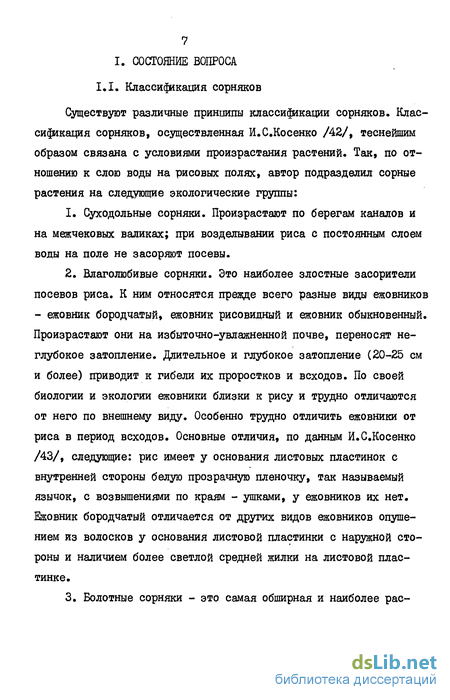 7

I. СОСТОЯНИЕ ВОПРОСА

I.I. Классификация сорняков

Существуют различные принципы классификации сорняков. Классификация сорняков, осуществленная И.С.Косенко /42/, теснейшим образом связана с условиями произрастания растений. Так, по отношению к слою воды на рисовых полях, автор подразделил сорные растения на следующие экологические группы:

I. Суходольные сорняки. Произрастают по берегам каналов и на межчековых валиках; при возделывании риса с постоянным слоем воды на поле не засоряют посевы.

2. Влаголюбивые сорняки. Это наиболее злостные засорители посевов риса. К ним относятся прежде всего разные виды ежовников - ежовник бородчатый, ежовник рисовидный и ежовник обыкновенный. Произрастают они на избыточно-увлажненной почве, переносят неглубокое затопление. Длительное и глубокое затопление (20-25 см и более) приводит к гибели их проростков и всходов. По своей биологии и экологии ежовники близки к рису и трудно отличаются от него по внешнему виду. Особенно трудно отличить ежовники от риса в период всходов. Основные отличия, по данным И.С.Косенко /43/, следующие: рис имеет у основания листовых пластинок с внутренней стороны белую прозрачную пленочку, так называемый язычок, с возвышениями по краям - ушками, у ежовников их нет. Ежовник бородчатый отличается от других видов ежовников опушением из волосков у основания листовой пластинки с наружной стороны и наличием более светлой средней жилки на листовой пластинке.

3. Болотные сорняки - это самая обширная и наиболее рас-

dsLib.net
библиотека диссертаций